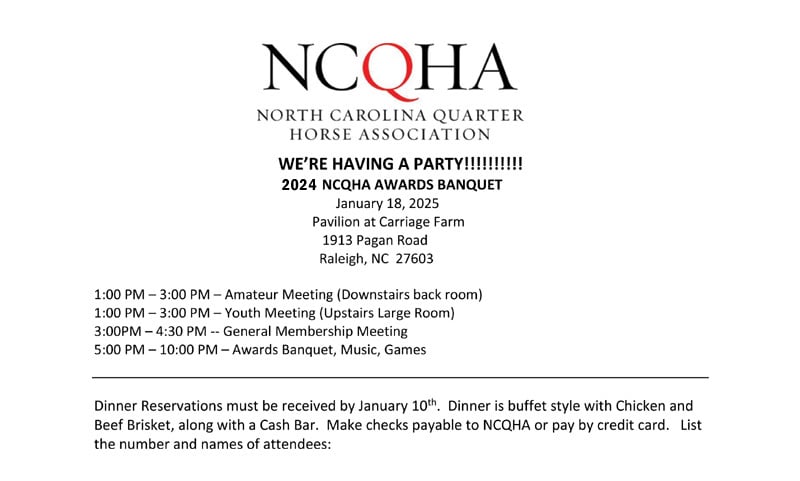 NCQHA
NORTH CAROLINA QUARTER HORSE ASSOCIATION

WE'RE HAVING A PARTY!!!!!!!!!!
2024 NCQHA AWARDS BANQUET
January 18, 2025
Pavilion at Carriage Farm
1913 Pagan Road
Raleigh, NC 27603

1:00 PM – 3:00 PM – Amateur Meeting (Downstairs back room)
1:00 PM – 3:00 PM – Youth Meeting (Upstairs Large Room)
3:00PM – 4:30 PM -- General Membership Meeting
5:00 PM – 10:00 PM – Awards Banquet, Music, Games

Dinner Reservations must be received by January 10$^{th}$. Dinner is buffet style with Chicken and Beef Brisket, along with a Cash Bar. Make checks payable to NCQHA or pay by credit card. List the number and names of attendees: